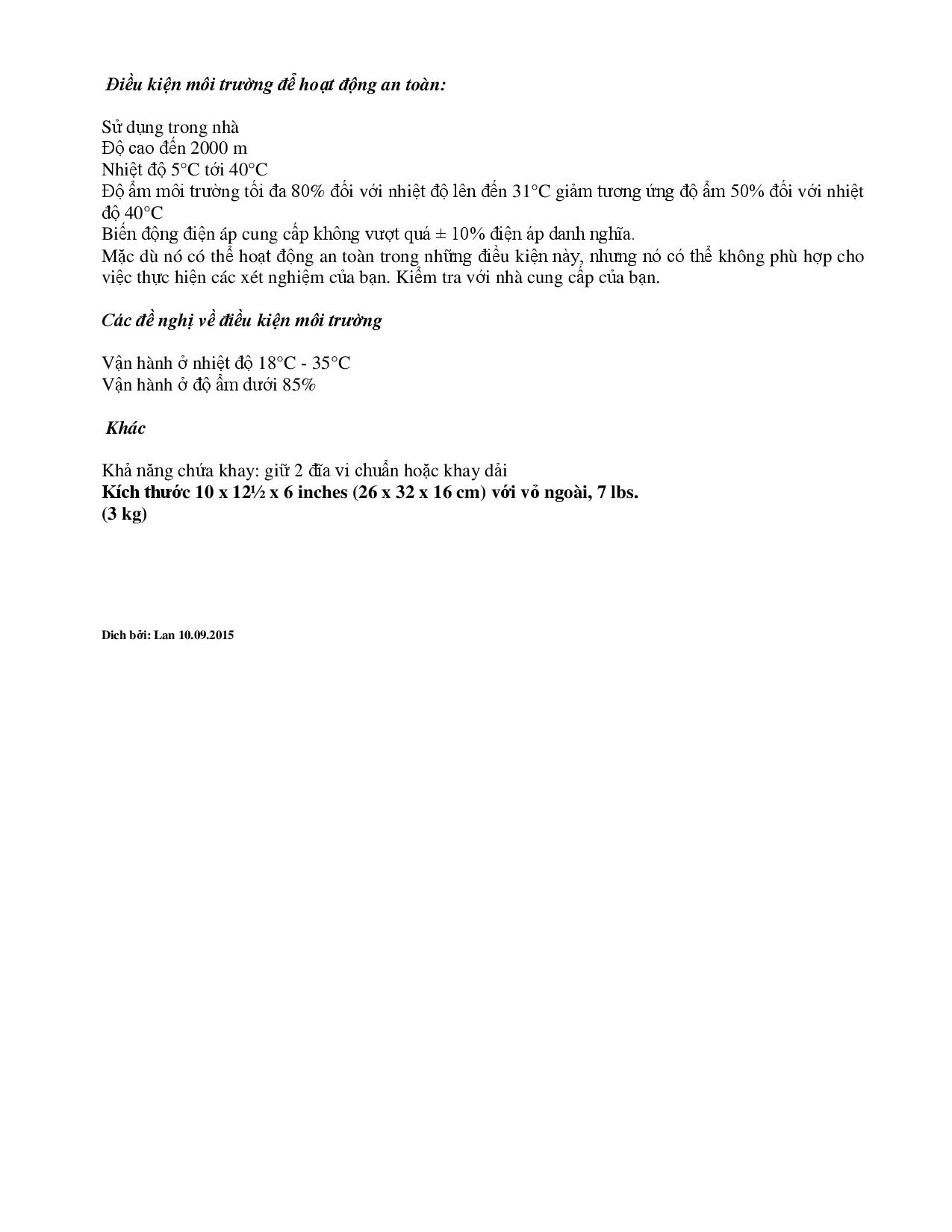 Điều kiện môi trường để hoạt động an toàn:

Sử dụng trong nhà
Độ cao đến 2000 m
Nhiệt độ 5°C tới 40°C
Độ ẩm môi trường tối đa 80% đối với nhiệt độ lên đến 31°C giảm tương ứng độ ẩm 50% đối với nhiệt độ 40°C
Biến động điện áp cung cấp không vượt quá ± 10% điện áp danh nghĩa.
Mặc dù nó có thể hoạt động an toàn trong những điều kiện này, nhưng nó có thể không phù hợp cho việc thực hiện các xét nghiệm của bạn. Kiểm tra với nhà cung cấp của bạn.

Các đề nghị về điều kiện môi trường

Vận hành ở nhiệt độ 18°C - 35°C
Vận hành ở độ ẩm dưới 85%

Khác

Khả năng chứa khay: giữ 2 đĩa vi chuẩn hoặc khay dải
Kích thước 10 x 12½ x 6 inches (26 x 32 x 16 cm) với vỏ ngoài, 7 lbs. (3 kg)

Dich bởi: Lan 10.09.2015